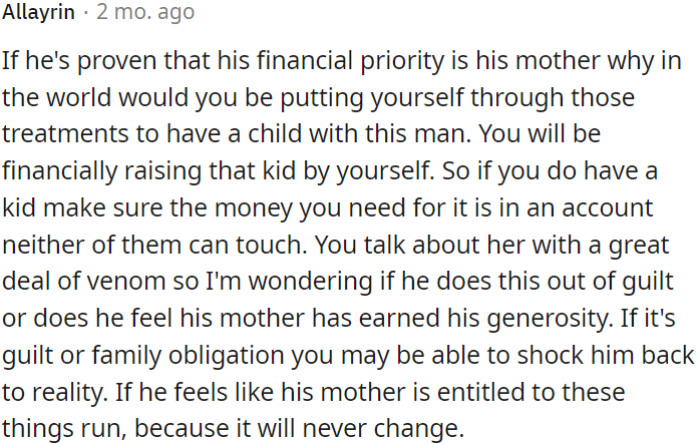 Allayrin · 2 mo. ago

If he's proven that his financial priority is his mother why in the world would you be putting yourself through those treatments to have a child with this man. You will be financially raising that kid by yourself. So if you do have a kid make sure the money you need for it is in an account neither of them can touch. You talk about her with a great deal of venom so I'm wondering if he does this out of guilt or does he feel his mother has earned his generosity. If it's guilt or family obligation you may be able to shock him back to reality. If he feels like his mother is entitled to these things run, because it will never change.